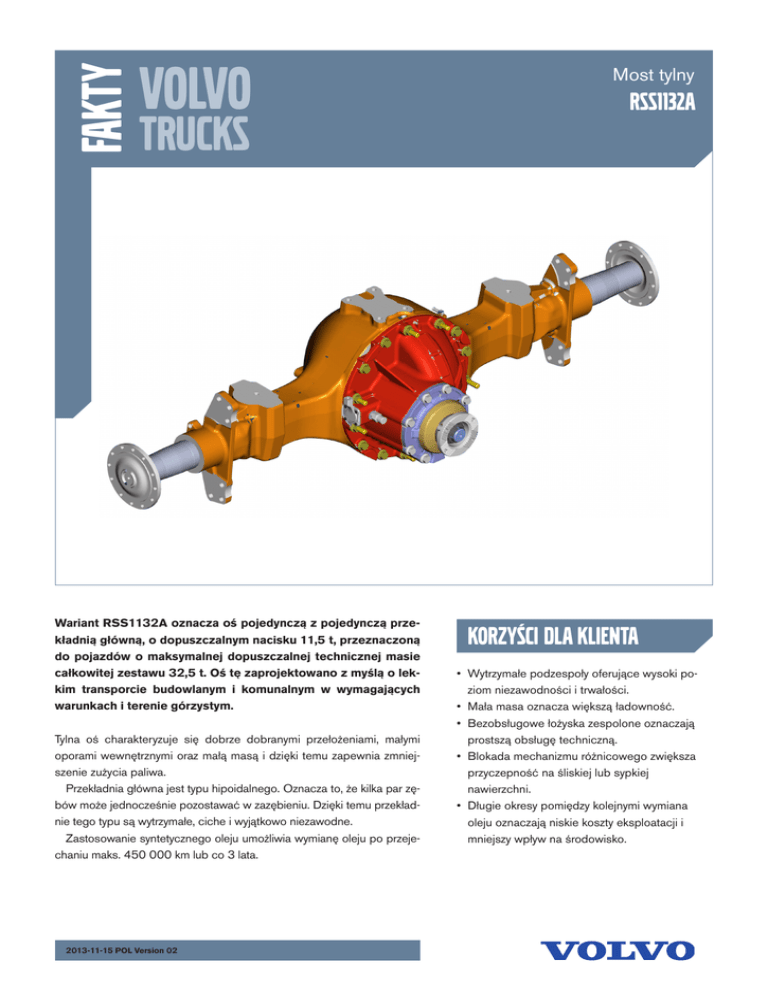 FAKTY VOLVO TRUCKS

Most tylny
RSS1132A

Wariant RSS1132A oznacza oś pojedynczą z pojedynczą przekładnią główną, o dopuszczalnym nacisku 11,5 t, przeznaczoną do pojazdów o maksymalnej dopuszczalnej technicznej masie całkowitej zestawu 32,5 t. Oś tę zaprojektowano z myślą o lekkim transporcie budowlanym i komunalnym w wymagających warunkach i terenie górzystym.

Tylna oś charakteryzuje się dobrze dobranymi przełożeniami, małymi oporami wewnętrznymi oraz małą masą i dzięki temu zapewnia zmniejszenie zużycia paliwa.

Przekładnia główna jest typu hipoidalnego. Oznacza to, że kilka par zębów może jednocześnie pozostawać w zazębieniu. Dzięki temu przekładnie tego typu są wytrzymałe, ciche i wyjątkowo niezawodne.

Zastosowanie syntetycznego oleju umożliwia wymianę oleju po przejechaniu maks. 450 000 km lub co 3 lata.

KORZYŚCI DLA KLIENTA

• Wytrzymałe podzespoły oferujące wysoki poziom niezawodności i trwałości.
• Mała masa oznacza większą ładowność.
• Bezobsługowe łożyska zespolone oznaczają prostszą obsługę techniczną.
• Blokada mechanizmu różnicowego zwiększa przyczepność na śliskiej lub sypkiej nawierzchni.
• Długie okresy pomiędzy kolejnymi wymiana oleju oznaczają niskie koszty eksploatacji i mniejszy wpływ na środowisko.

2013-11-15 POL Version 02

VOLVO